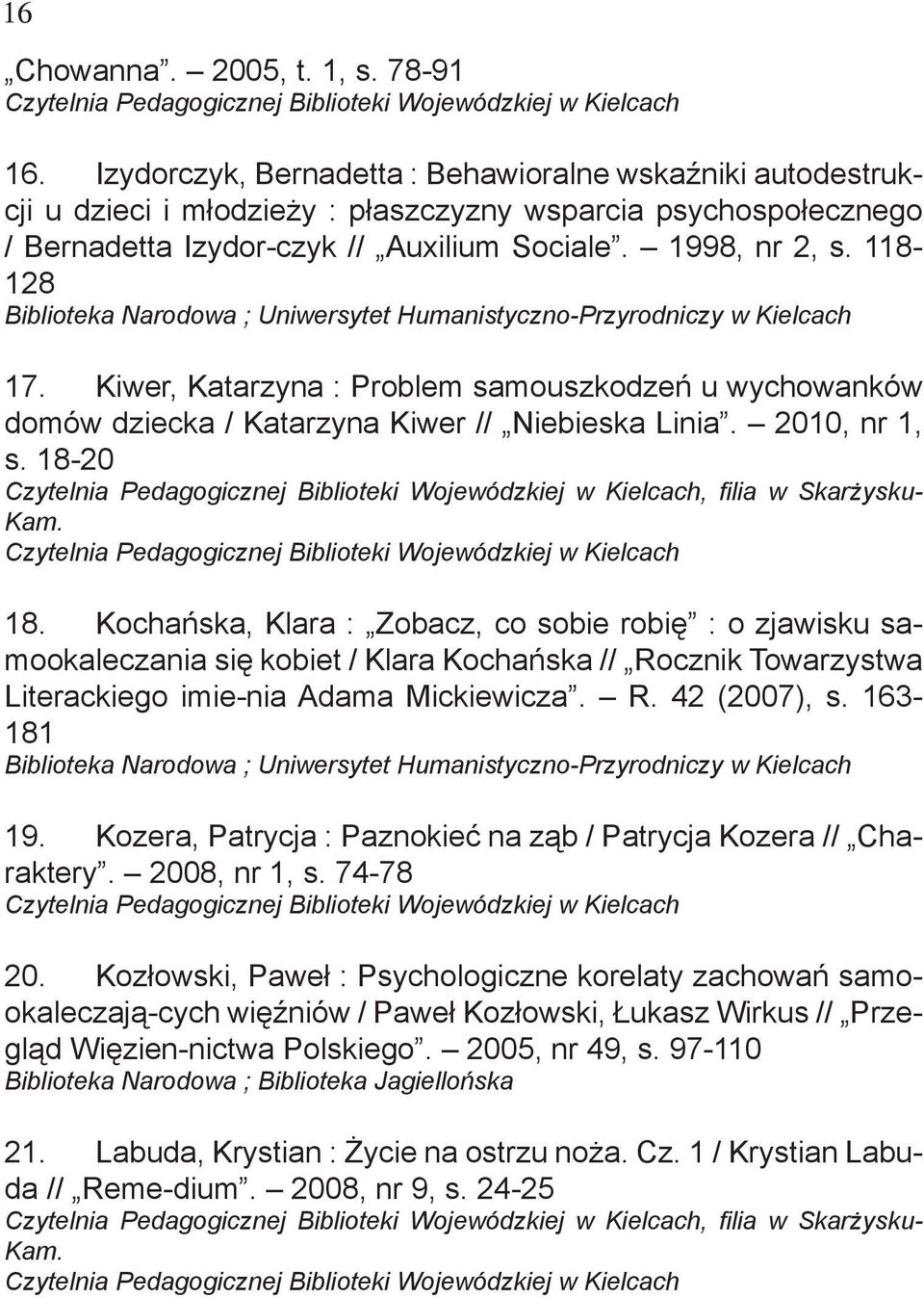 16

„Chowanna”. – 2005, t. 1, s. 78-91
Czytelnia Pedagogicznej Biblioteki Wojewódzkiej w Kielcach

16. Izydorczyk, Bernadetta : Behawioralne wskaźniki autodestrukcji u dzieci i młodzieży : płaszczyzny wsparcia psychospołecznego / Bernadetta Izydor-czyk // „Auxilium Sociale”. – 1998, nr 2, s. 118-128
Biblioteka Narodowa ; Uniwersytet Humanistyczno-Przyrodniczy w Kielcach

17. Kiwer, Katarzyna : Problem samouszkodzeń u wychowanków domów dziecka / Katarzyna Kiwer // „Niebieska Linia”. – 2010, nr 1, s. 18-20
Czytelnia Pedagogicznej Biblioteki Wojewódzkiej w Kielcach, filia w Skarżysku-Kam.
Czytelnia Pedagogicznej Biblioteki Wojewódzkiej w Kielcach

18. Kochańska, Klara : „Zobacz, co sobie robię” : o zjawisku samookaleczania się kobiet / Klara Kochańska // „Rocznik Towarzystwa Literackiego imie-nia Adama Mickiewicza”. – R. 42 (2007), s. 163-181
Biblioteka Narodowa ; Uniwersytet Humanistyczno-Przyrodniczy w Kielcach

19. Kozera, Patrycja : Paznokieć na ząb / Patrycja Kozera // „Charaktery”. – 2008, nr 1, s. 74-78
Czytelnia Pedagogicznej Biblioteki Wojewódzkiej w Kielcach

20. Kozłowski, Paweł : Psychologiczne korelaty zachowań samookaleczają-cych więźniów / Paweł Kozłowski, Łukasz Wirkus // „Przegląd Więzien-nictwa Polskiego”. – 2005, nr 49, s. 97-110
Biblioteka Narodowa ; Biblioteka Jagiellońska

21. Labuda, Krystian : Życie na ostrzu noża. Cz. 1 / Krystian Labuda // „Reme-dium”. – 2008, nr 9, s. 24-25
Czytelnia Pedagogicznej Biblioteki Wojewódzkiej w Kielcach, filia w Skarżysku-Kam.
Czytelnia Pedagogicznej Biblioteki Wojewódzkiej w Kielcach